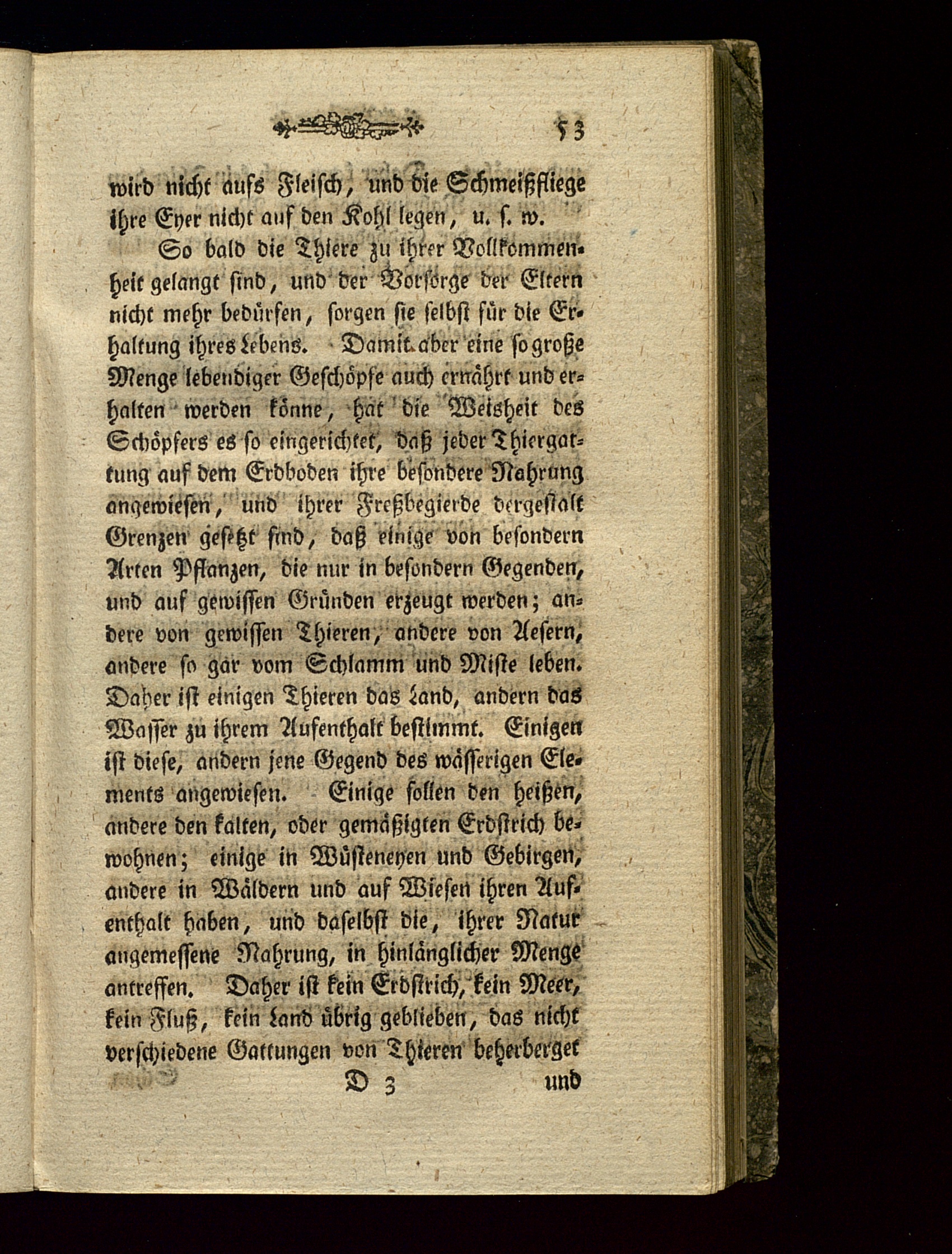 53

wird nicht aufs Fleisch, und die Schmeißfliege ihre Eyer nicht auf den Kohl legen, u. s. w.

So bald die Thiere zu ihrer Vollkommenheit gelangt sind, und der Vorsorge der Eltern nicht mehr bedürfen, sorgen sie selbst für die Erhaltung ihres Lebens. Damit aber eine so große Menge lebendiger Geschöpfe auch ernährt und erhalten werden könne, hat die Weisheit des Schöpfers es so eingerichtet, daß jeder Thiergattung auf dem Erdboden ihre besondere Nahrung angewiesen, und ihrer Freßbegierde dergestalt Grenzen gesetzt sind, daß einige von besondern Arten Pflanzen, die nur in besondern Gegenden, und auf gewissen Gründen erzeugt werden; andere von gewissen Thieren, andere von Aesern, andere so gar vom Schlamm und Miste leben. Daher ist einigen Thieren das Land, andern das Wasser zu ihrem Aufenthalt bestimmt. Einigen ist diese, andern jene Gegend des wässerigen Elements angewiesen. Einige sollen den heißen, andere den kalten, oder gemäßigten Erdstrich bewohnen; einige in Wüsteneyen und Gebirgen, andere in Wäldern und auf Wiesen ihren Aufenthalt haben, und daselbst die, ihrer Natur angemessene Nahrung, in hinlänglicher Menge antreffen. Daher ist kein Erdstrich, kein Meer, kein Fluß, kein Land übrig geblieben, das nicht verschiedene Gattungen von Thieren beherberget

D 3 und